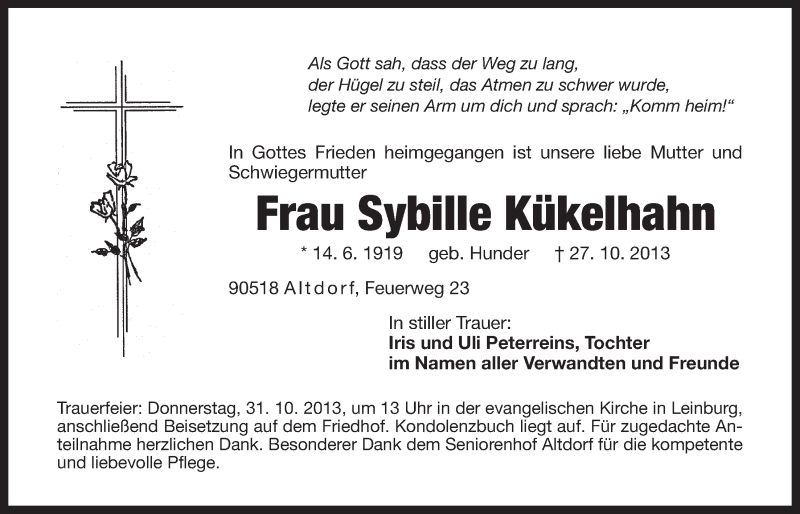 Als Gott sah, dass der Weg zu lang,
der Hügel zu steil, das Atmen zu schwer wurde,
legte er seinen Arm um dich und sprach: „Komm heim!“

In Gottes Frieden heimgegangen ist unsere liebe Mutter und Schwiegermutter

Frau Sybille Kükelhahn

* 14. 6. 1919 geb. Hunder † 27. 10. 2013

90518 Altdorf, Feuerweg 23

In stiller Trauer:
Iris und Uli Peterreins, Tochter
im Namen aller Verwandten und Freunde

Trauerfeier: Donnerstag, 31. 10. 2013, um 13 Uhr in der evangelischen Kirche in Leinburg, anschließend Beisetzung auf dem Friedhof. Kondolenzbuch liegt auf. Für zugedachte Anteilnahme herzlichen Dank. Besonderer Dank dem Seniorenhof Altdorf für die kompetente und liebevolle Pflege.